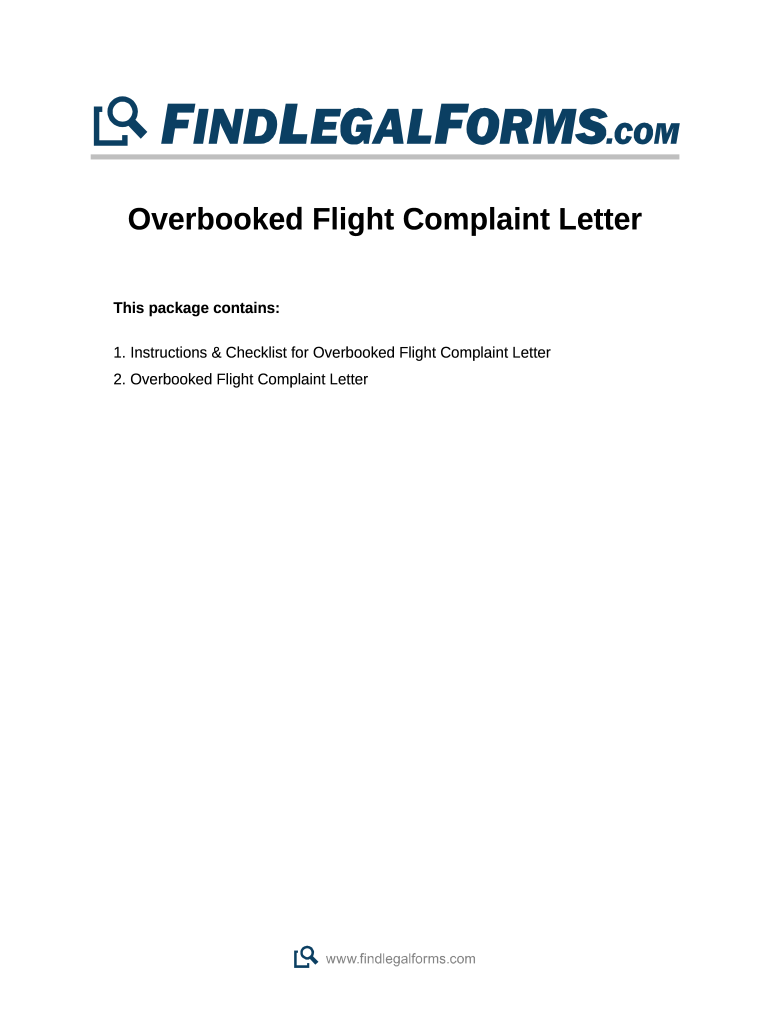 FINDLEGALFORMS.COM

Overbooked Flight Complaint Letter

This package contains:

1. Instructions & Checklist for Overbooked Flight Complaint Letter
2. Overbooked Flight Complaint Letter

www.findlegalforms.com